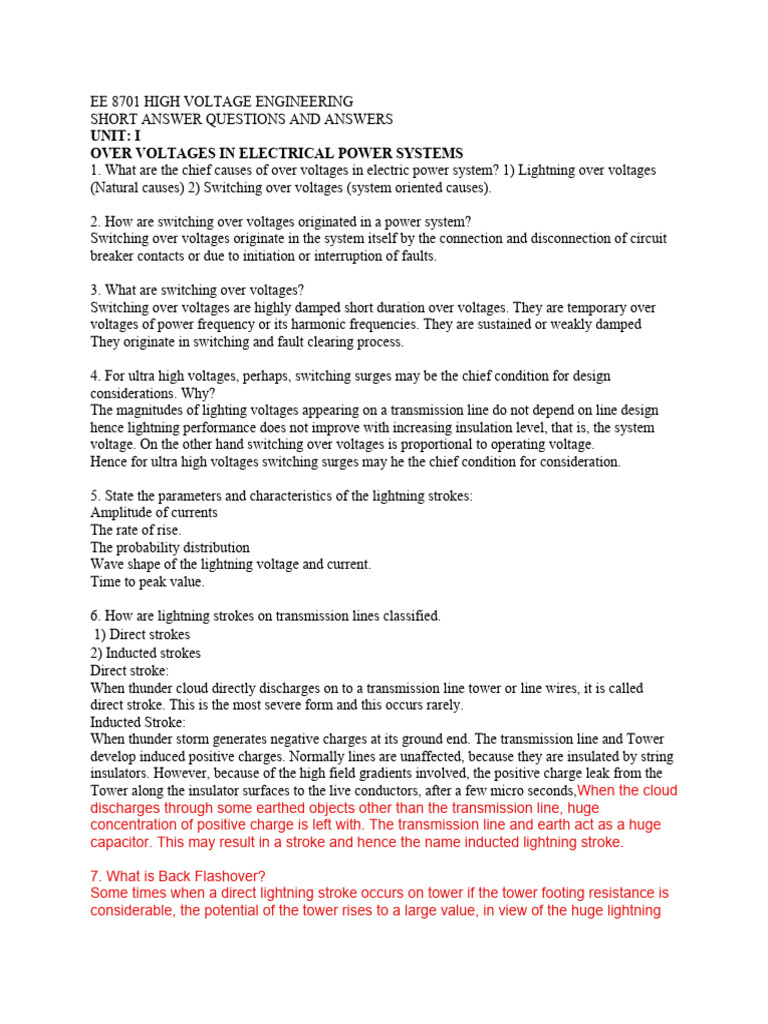 EE 8701 HIGH VOLTAGE ENGINEERING
SHORT ANSWER QUESTIONS AND ANSWERS
UNIT: I
OVER VOLTAGES IN ELECTRICAL POWER SYSTEMS
1. What are the chief causes of over voltages in electric power system? 1) Lightning over voltages (Natural causes) 2) Switching over voltages (system oriented causes).

2. How are switching over voltages originated in a power system?
Switching over voltages originate in the system itself by the connection and disconnection of circuit breaker contacts or due to initiation or interruption of faults.

3. What are switching over voltages?
Switching over voltages are highly damped short duration over voltages. They are temporary over voltages of power frequency or its harmonic frequencies. They are sustained or weakly damped They originate in switching and fault clearing process.

4. For ultra high voltages, perhaps, switching surges may be the chief condition for design considerations. Why?
The magnitudes of lighting voltages appearing on a transmission line do not depend on line design hence lightning performance does not improve with increasing insulation level, that is, the system voltage. On the other hand switching over voltages is proportional to operating voltage.
Hence for ultra high voltages switching surges may he the chief condition for consideration.

5. State the parameters and characteristics of the lightning strokes:
Amplitude of currents
The rate of rise.
The probability distribution
Wave shape of the lightning voltage and current.
Time to peak value.

6. How are lightning strokes on transmission lines classified.
1) Direct strokes
2) Inducted strokes
Direct stroke:
When thunder cloud directly discharges on to a transmission line tower or line wires, it is called direct stroke. This is the most severe form and this occurs rarely.
Inducted Stroke:
When thunder storm generates negative charges at its ground end. The transmission line and Tower develop induced positive charges. Normally lines are unaffected, because they are insulated by string insulators. However, because of the high field gradients involved, the positive charge leak from the Tower along the insulator surfaces to the live conductors, after a few micro seconds,When the cloud discharges through some earthed objects other than the transmission line, huge concentration of positive charge is left with. The transmission line and earth act as a huge capacitor. This may result in a stroke and hence the name inducted lightning stroke.

7. What is Back Flashover?
Some times when a direct lightning stroke occurs on tower if the tower footing resistance is considerable, the potential of the tower rises to a large value, in view of the huge lightning